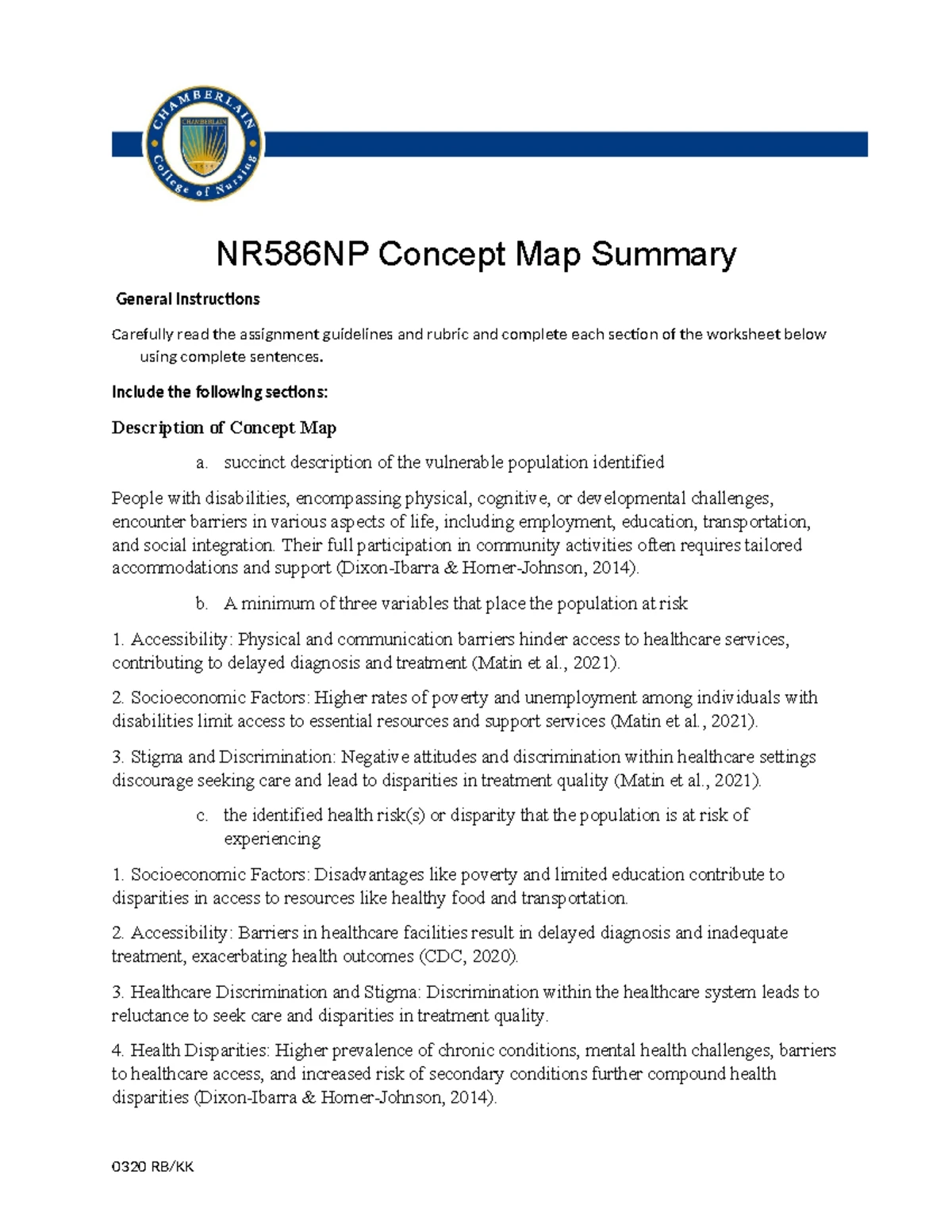 CHAMBERLAIN College of Nursing

CHAMBERLAIN

NR586NP Concept Map Summary

General Instructions

Carefully read the assignment guidelines and rubric and complete each section of the worksheet below using complete sentences.

Include the following sections:

Description of Concept Map

a. succinct description of the vulnerable population identified

People with disabilities, encompassing physical, cognitive, or developmental challenges, encounter barriers in various aspects of life, including employment, education, transportation, and social integration. Their full participation in community activities often requires tailored accommodations and support (Dixon-Ibarra & Horner-Johnson, 2014).

b. A minimum of three variables that place the population at risk

1. Accessibility: Physical and communication barriers hinder access to healthcare services, contributing to delayed diagnosis and treatment (Matin et al., 2021).

2. Socioeconomic Factors: Higher rates of poverty and unemployment among individuals with disabilities limit access to essential resources and support services (Matin et al., 2021).

3. Stigma and Discrimination: Negative attitudes and discrimination within healthcare settings discourage seeking care and lead to disparities in treatment quality (Matin et al., 2021).

c. the identified health risk(s) or disparity that the population is at risk of experiencing

1. Socioeconomic Factors: Disadvantages like poverty and limited education contribute to disparities in access to resources like healthy food and transportation.

2. Accessibility: Barriers in healthcare facilities result in delayed diagnosis and inadequate treatment, exacerbating health outcomes (CDC, 2020).

3. Healthcare Discrimination and Stigma: Discrimination within the healthcare system leads to reluctance to seek care and disparities in treatment quality.

4. Health Disparities: Higher prevalence of chronic conditions, mental health challenges, barriers to healthcare access, and increased risk of secondary conditions further compound health disparities (Dixon-Ibarra & Horner-Johnson, 2014).

0320 RB/KK